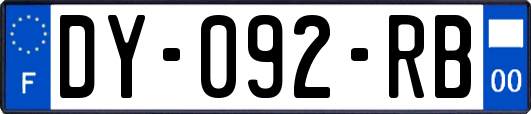 F

DY-092-RB

00